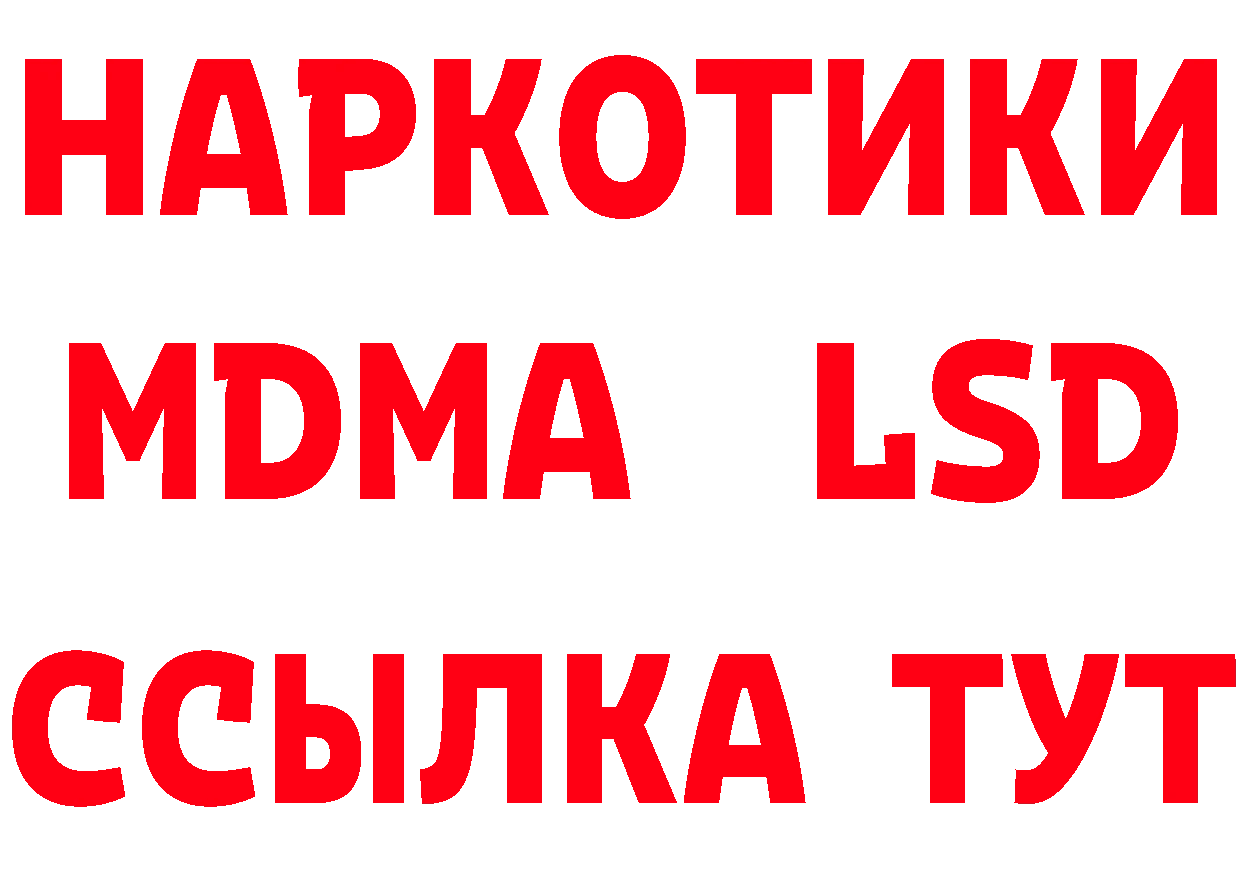 НАРКОТИКИ
MDMA LSD
ССЫЛКА ТУТ